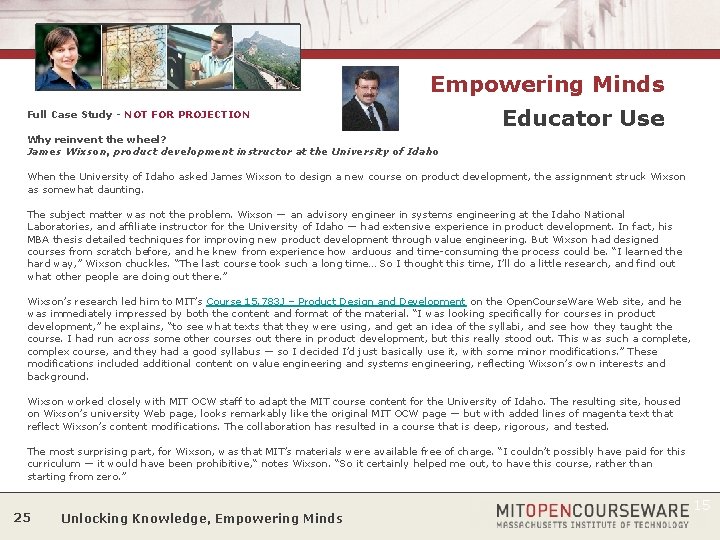 Empowering Minds

Educator Use

Full Case Study - NOT FOR PROJECTION

Why reinvent the wheel?
James Wixson, product development instructor at the University of Idaho

When the University of Idaho asked James Wixson to design a new course on product development, the assignment struck Wixson as somewhat daunting.

The subject matter was not the problem. Wixson — an advisory engineer in systems engineering at the Idaho National Laboratories, and affiliate instructor for the University of Idaho — had extensive experience in product development. In fact, his MBA thesis detailed techniques for improving new product development through value engineering. But Wixson had designed courses from scratch before, and he knew from experience how arduous and time-consuming the process could be. "I learned the hard way," Wixson chuckles. "The last course took such a long time... So I thought this time, I'll do a little research, and find out what other people are doing out there."

Wixson's research led him to MIT's Course 15.783J – Product Design and Development on the OpenCourseWare Web site, and he was immediately impressed by both the content and format of the material. "I was looking specifically for courses in product development," he explains, "to see what texts that they were using, and get an idea of the syllabi, and see how they taught the course. I had run across some other courses out there in product development, but this really stood out. This was such a complete, complex course, and they had a good syllabus — so I decided I'd just basically use it, with some minor modifications." These modifications included additional content on value engineering and systems engineering, reflecting Wixson's own interests and background.

Wixson worked closely with MIT OCW staff to adapt the MIT course content for the University of Idaho. The resulting site, housed on Wixson's university Web page, looks remarkably like the original MIT OCW page — but with added lines of magenta text that reflect Wixson's content modifications. The collaboration has resulted in a course that is deep, rigorous, and tested.

The most surprising part, for Wixson, was that MIT's materials were available free of charge. "I couldn't possibly have paid for this curriculum — it would have been prohibitive," notes Wixson. "So it certainly helped me out, to have this course, rather than starting from zero."

25 Unlocking Knowledge, Empowering Minds

MITOPENCOURSEWARE
MASSACHUSETTS INSTITUTE OF TECHNOLOGY

15